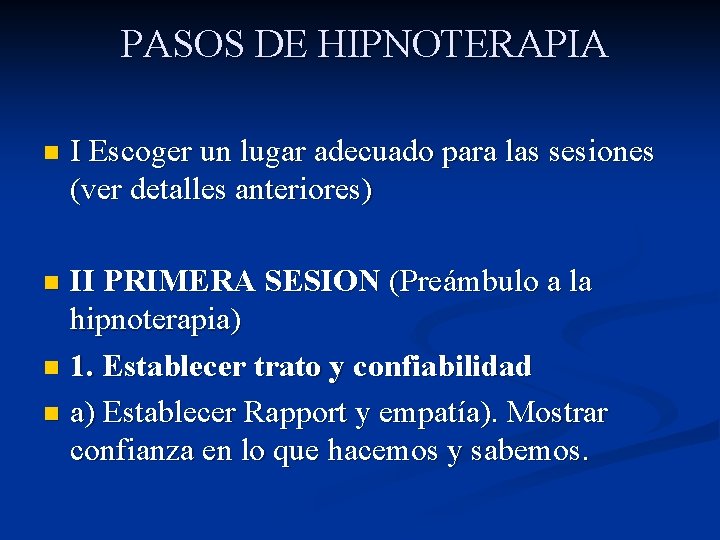 PASOS DE HIPNOTERAPIA

I Escoger un lugar adecuado para las sesiones (ver detalles anteriores)

II PRIMERA SESION (Preámbulo a la hipnoterapia)

1. Establecer trato y confiabilidad

a) Establecer Rapport y empatía). Mostrar confianza en lo que hacemos y sabemos.